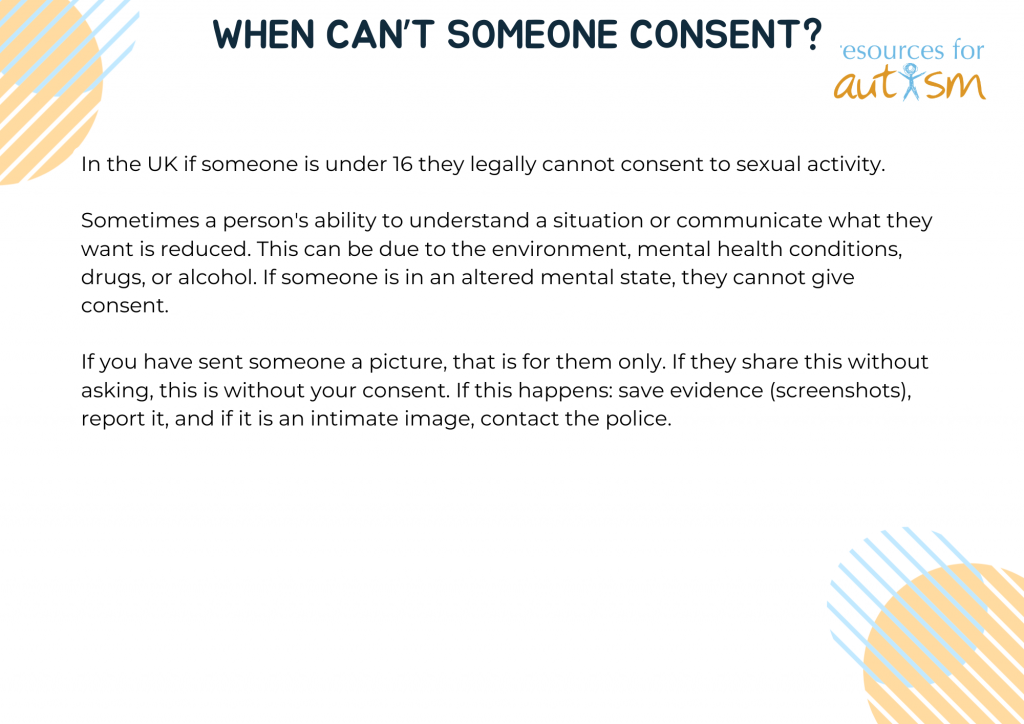 WHEN CAN'T SOMEONE CONSENT?

esources for
autism

In the UK if someone is under 16 they legally cannot consent to sexual activity.

Sometimes a person's ability to understand a situation or communicate what they want is reduced. This can be due to the environment, mental health conditions, drugs, or alcohol. If someone is in an altered mental state, they cannot give consent.

If you have sent someone a picture, that is for them only. If they share this without asking, this is without your consent. If this happens: save evidence (screenshots), report it, and if it is an intimate image, contact the police.